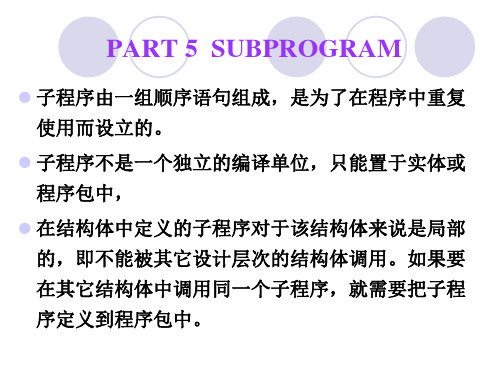 PART 5 SUBPROGRAM

子程序由一组顺序语句组成，是为了在程序中重复使用而设立的。

子程序不是一个独立的编译单位，只能置于实体或程序包中，

在结构体中定义的子程序对于该结构体来说是局部的，即不能被其它设计层次的结构体调用。如果要在其它结构体中调用同一个子程序，就需要把子程序定义到程序包中。